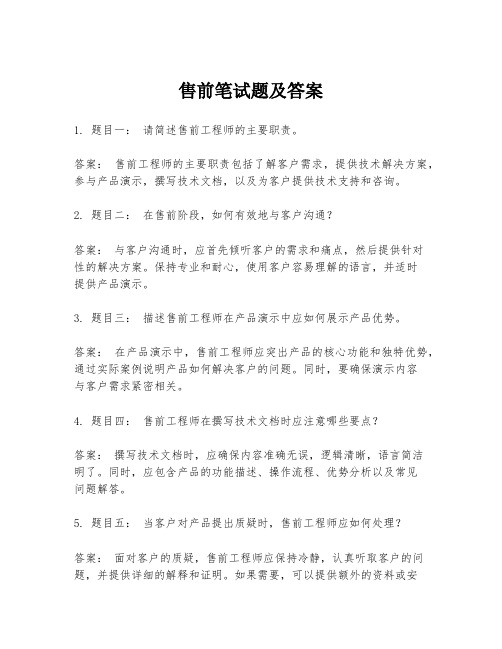 售前笔试题及答案

1. 题目一： 请简述售前工程师的主要职责。

答案： 售前工程师的主要职责包括了解客户需求，提供技术解决方案，参与产品演示，撰写技术文档，以及为客户提供技术支持和咨询。

2. 题目二： 在售前阶段，如何有效地与客户沟通？

答案： 与客户沟通时，应首先倾听客户的需求和痛点，然后提供针对性的解决方案。保持专业和耐心，使用客户容易理解的语言，并适时提供产品演示。

3. 题目三： 描述售前工程师在产品演示中应如何展示产品优势。

答案： 在产品演示中，售前工程师应突出产品的核心功能和独特优势，通过实际案例说明产品如何解决客户的问题。同时，要确保演示内容与客户需求紧密相关。

4. 题目四： 售前工程师在撰写技术文档时应注意哪些要点？

答案： 撰写技术文档时，应确保内容准确无误，逻辑清晰，语言简洁明了。同时，应包含产品的功能描述、操作流程、优势分析以及常见问题解答。

5. 题目五： 当客户对产品提出质疑时，售前工程师应如何处理？

答案： 面对客户的质疑，售前工程师应保持冷静，认真听取客户的问题，并提供详细的解释和证明。如果需要，可以提供额外的资料或安